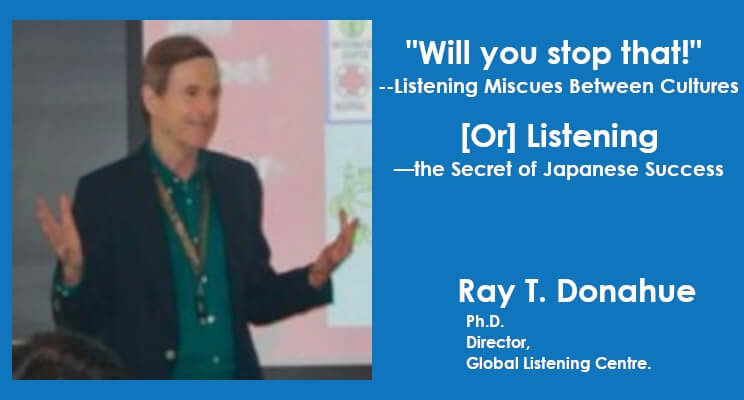 "Will you stop that!"
--Listening Miscues Between Cultures

[Or] Listening
—the Secret of Japanese Success

Ray T. Donahue
Ph.D.
Director,
Global Listening Centre.